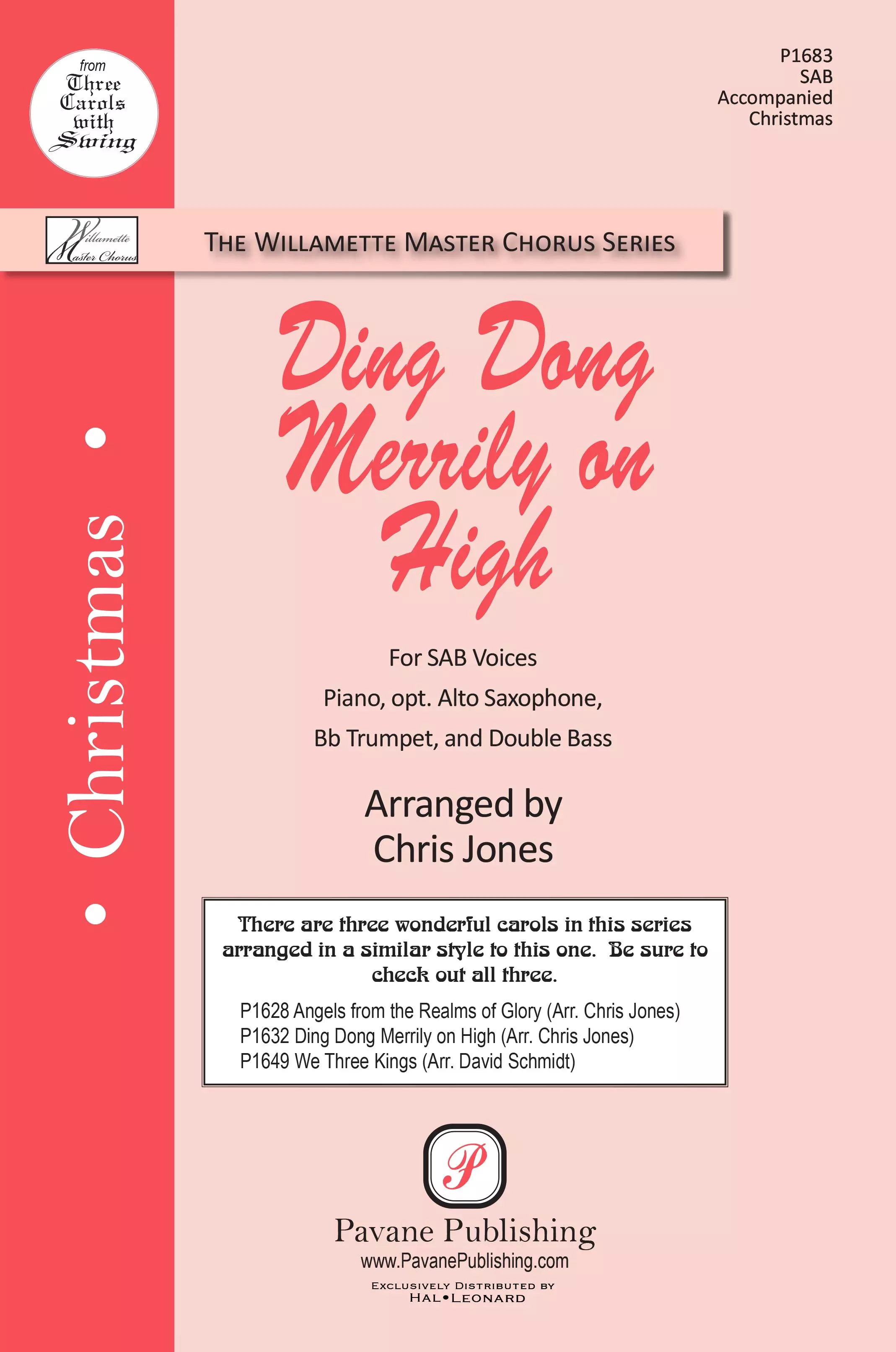 from
Three Carols with Swing

P1683
SAB
Accompanied
Christmas

Willamette Master Chorus

THE WILLAMETTE MASTER CHORUS SERIES

• Christmas •

Ding Dong Merrily on High

For SAB Voices

Piano, opt. Alto Saxophone,

Bb Trumpet, and Double Bass

Arranged by
Chris Jones

There are three wonderful carols in this series arranged in a similar style to this one. Be sure to check out all three.

P1628 Angels from the Realms of Glory (Arr. Chris Jones)
P1632 Ding Dong Merrily on High (Arr. Chris Jones)
P1649 We Three Kings (Arr. David Schmidt)

P

Pavane Publishing
www.PavanePublishing.com

EXCLUSIVELY DISTRIBUTED BY
HAL•LEONARD